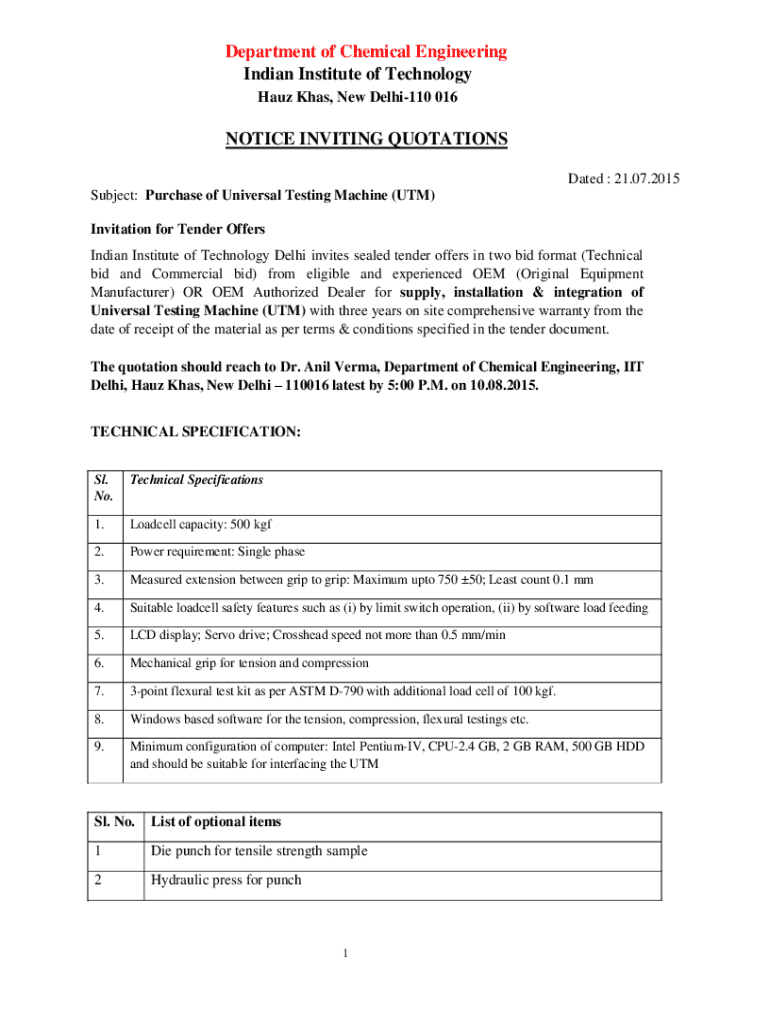 Department of Chemical Engineering
Indian Institute of Technology
Hauz Khas, New Delhi-110 016

NOTICE INVITING QUOTATIONS

Dated : 21.07.2015

Subject: Purchase of Universal Testing Machine (UTM)

Invitation for Tender Offers

Indian Institute of Technology Delhi invites sealed tender offers in two bid format (Technical bid and Commercial bid) from eligible and experienced OEM (Original Equipment Manufacturer) OR OEM Authorized Dealer for supply, installation & integration of Universal Testing Machine (UTM) with three years on site comprehensive warranty from the date of receipt of the material as per terms & conditions specified in the tender document.

The quotation should reach to Dr. Anil Verma, Department of Chemical Engineering, IIT Delhi, Hauz Khas, New Delhi – 110016 latest by 5:00 P.M. on 10.08.2015.

TECHNICAL SPECIFICATION:

| Sl. No. | Technical Specifications |
|---|---|
| 1. | Loadcell capacity: 500 kgf |
| 2. | Power requirement: Single phase |
| 3. | Measured extension between grip to grip: Maximum upto 750 ±50; Least count 0.1 mm |
| 4. | Suitable loadcell safety features such as (i) by limit switch operation, (ii) by software load feeding |
| 5. | LCD display; Servo drive; Crosshead speed not more than 0.5 mm/min |
| 6. | Mechanical grip for tension and compression |
| 7. | 3-point flexural test kit as per ASTM D-790 with additional load cell of 100 kgf. |
| 8. | Windows based software for the tension, compression, flexural testings etc. |
| 9. | Minimum configuration of computer: Intel Pentium-IV, CPU-2.4 GB, 2 GB RAM, 500 GB HDD and should be suitable for interfacing the UTM |

| Sl. No. | List of optional items |
|---|---|
| 1 | Die punch for tensile strength sample |
| 2 | Hydraulic press for punch |

1